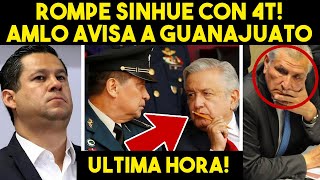 ROMPE SINHUE CON 4T!
AMLO AVISA A GUANAJUATO

ULTIMA HORA!